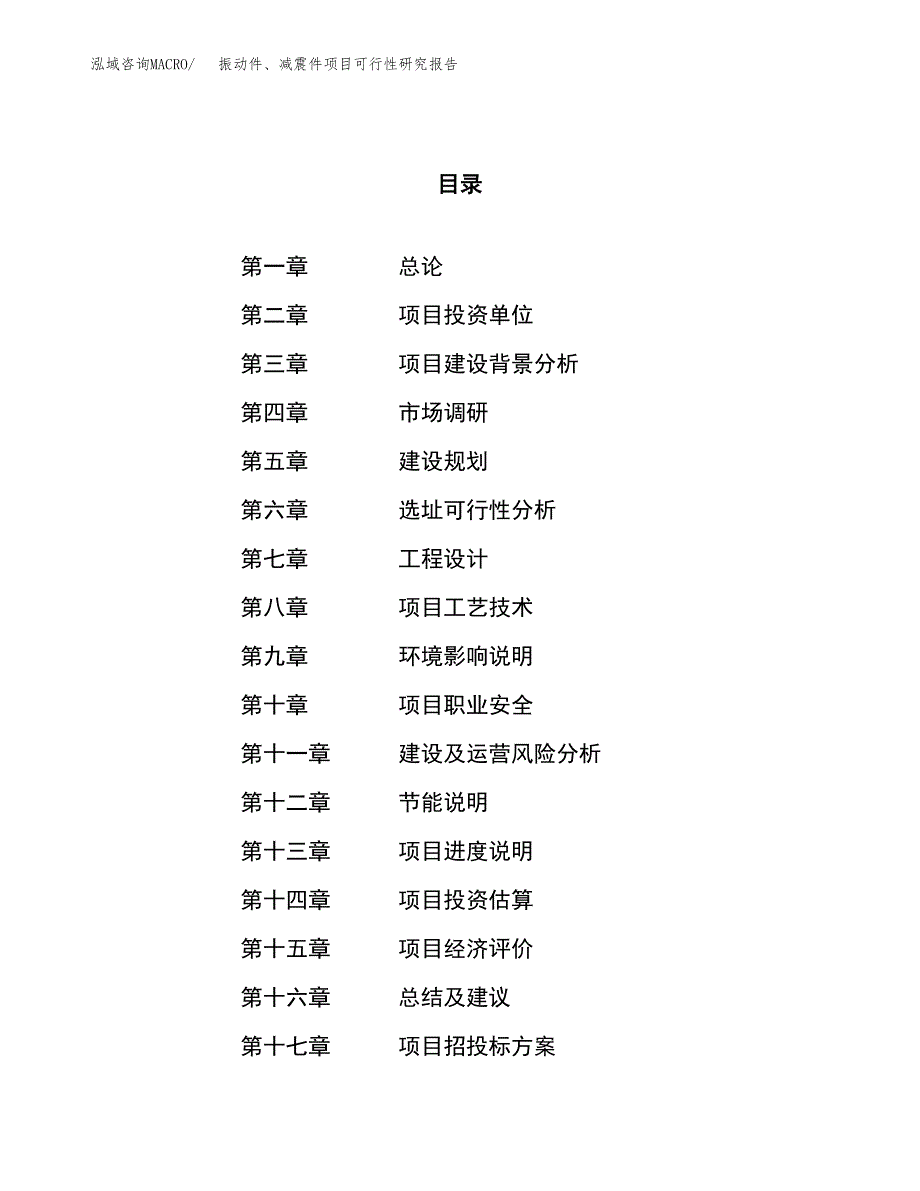 泓域咨询MACRO/　振动件、减震件项目可行性研究报告

目录

第一章　总论
第二章　项目投资单位
第三章　项目建设背景分析
第四章　市场调研
第五章　建设规划
第六章　选址可行性分析
第七章　工程设计
第八章　项目工艺技术
第九章　环境影响说明
第十章　项目职业安全
第十一章　建设及运营风险分析
第十二章　节能说明
第十三章　项目进度说明
第十四章　项目投资估算
第十五章　项目经济评价
第十六章　总结及建议
第十七章　项目招投标方案